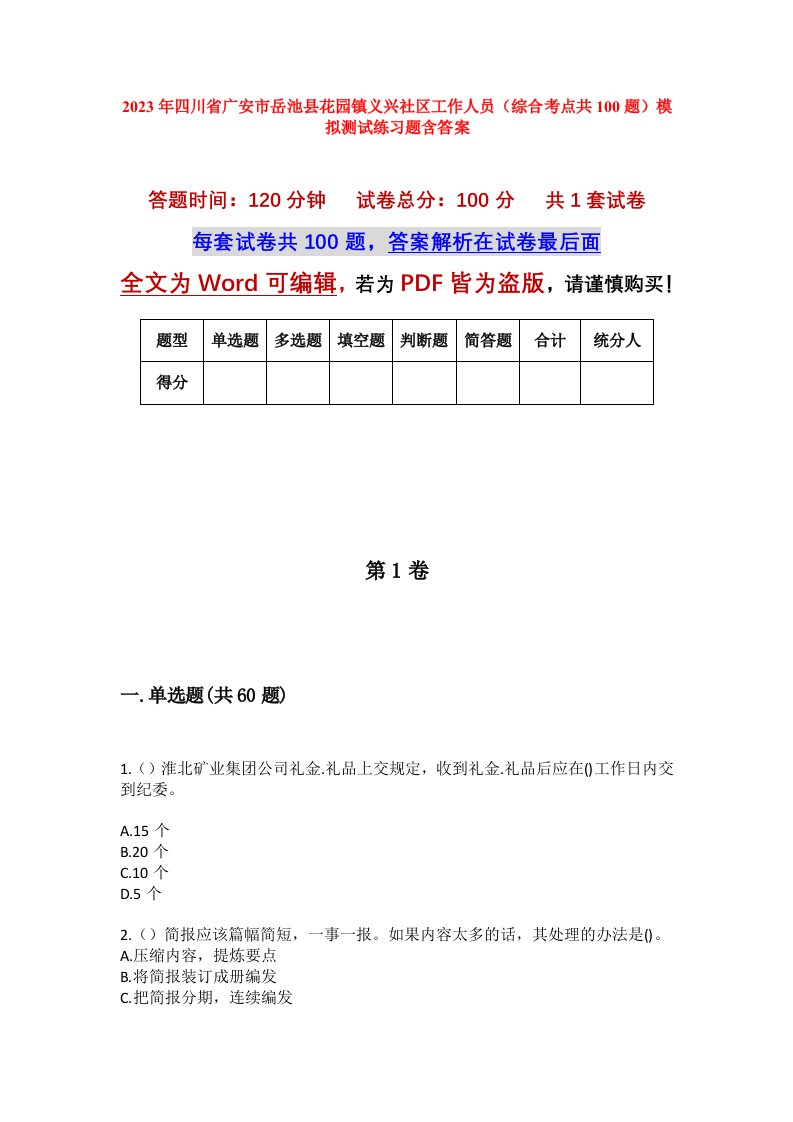 2023年四川省广安市岳池县花园镇义兴社区工作人员（综合考点共100题）模拟测试练习题含答案

答题时间：120分钟　试卷总分：100分　共1套试卷

每套试卷共100题，答案解析在试卷最后面

全文为Word可编辑，若为PDF皆为盗版，请谨慎购买！

| 题型 | 单选题 | 多选题 | 填空题 | 判断题 | 简答题 | 合计 | 统分人 |
|---|---|---|---|---|---|---|---|
| 得分 | | | | | | | |

第1卷

一.单选题(共60题)

1.（）淮北矿业集团公司礼金.礼品上交规定，收到礼金.礼品后应在()工作日内交到纪委。

A.15个
B.20个
C.10个
D.5个

2.（）简报应该篇幅简短，一事一报。如果内容太多的话，其处理的办法是()。
A.压缩内容，提炼要点
B.将简报装订成册编发
C.把简报分期，连续编发